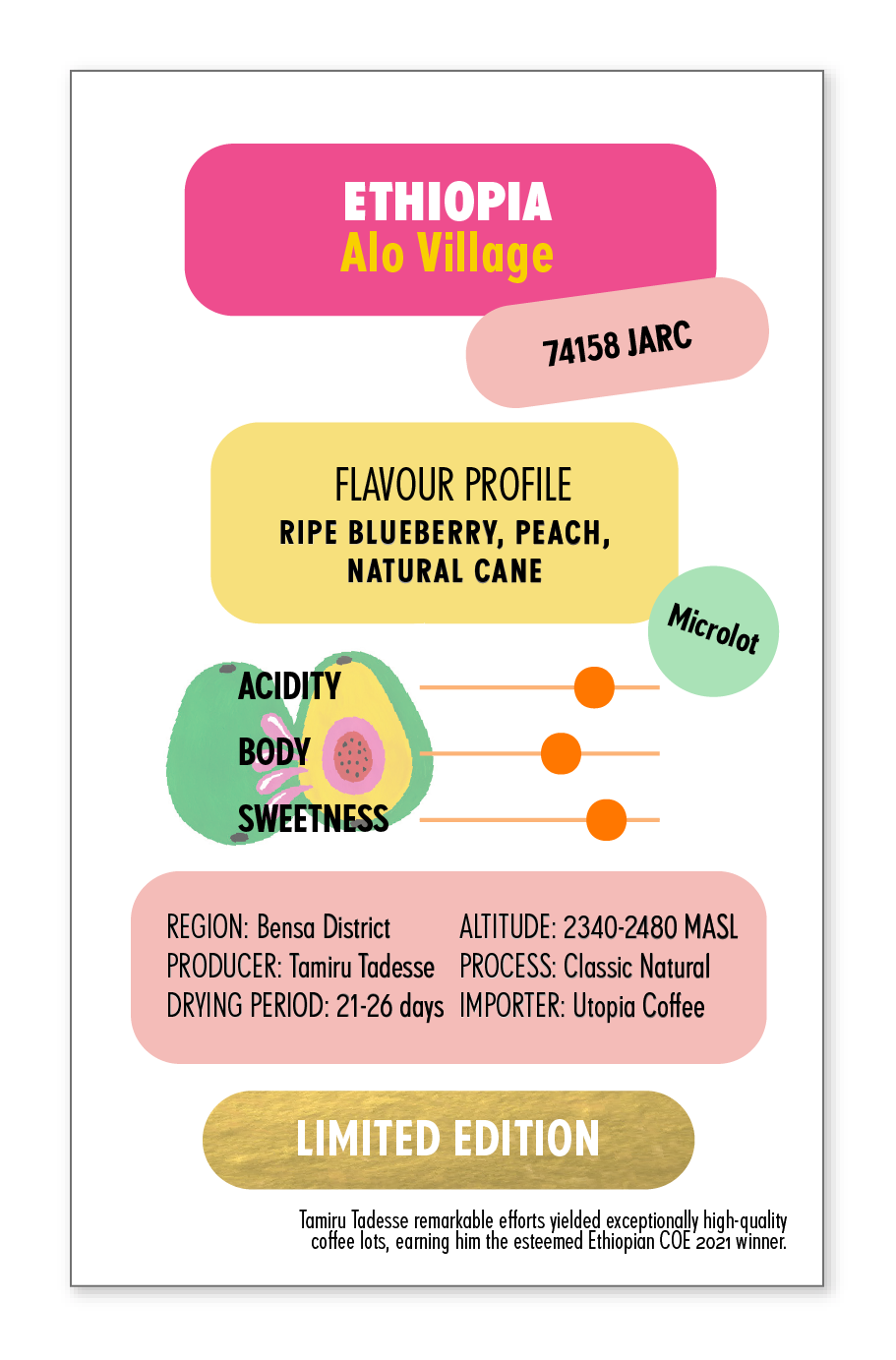 ETHIOPIA
Alo Village

74158 JARC

FLAVOUR PROFILE
RIPE BLUEBERRY, PEACH, NATURAL CANE

Microlot

ACIDITY
BODY
SWEETNESS

REGION: Bensa District
PRODUCER: Tamiru Tadesse
DRYING PERIOD: 21-26 days

ALTITUDE: 2340-2480 MASL
PROCESS: Classic Natural
IMPORTER: Utopia Coffee

LIMITED EDITION

Tamiru Tadesse remarkable efforts yielded exceptionally high-quality coffee lots, earning him the esteemed Ethiopian COE 2021 winner.